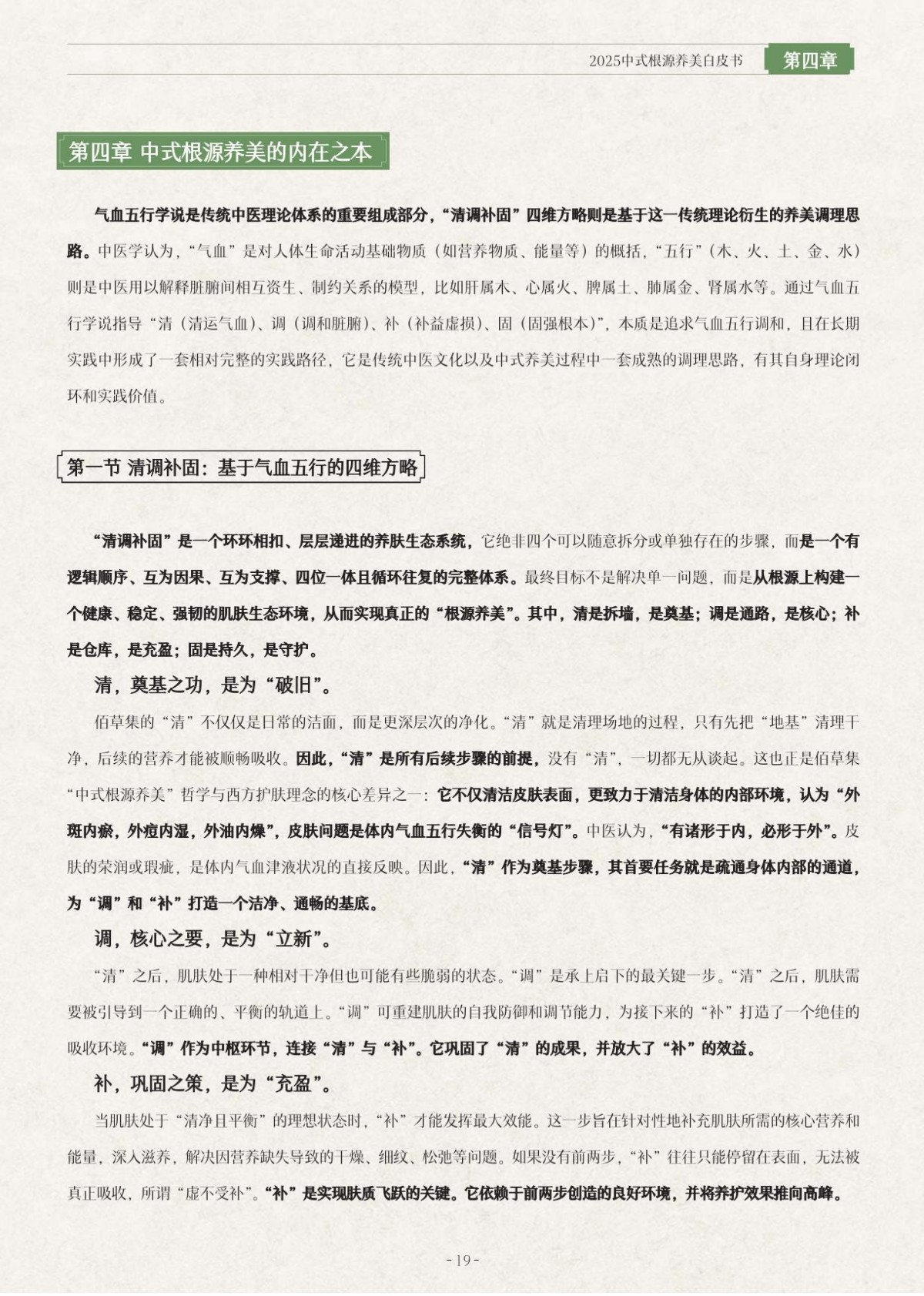 2025中式根源养美白皮书 第四章

第四章 中式根源养美的内在之本

气血五行学说是传统中医理论体系的重要组成部分，“清调补固”四维方略则是基于这一传统理论衍生的养美调理思路。中医学认为，“气血”是对人体生命活动基础物质（如营养物质、能量等）的概括，“五行”（木、火、土、金、水）则是中医用以解释脏腑间相互资生、制约关系的模型，比如肝属木、心属火、脾属土、肺属金、肾属水等。通过气血五行学说指导“清（清运气血）、调（调和脏腑）、补（补益虚损）、固（固强根本）”，本质是追求气血五行调和，且在长期实践中形成了一套相对完整的实践路径，它是传统中医文化以及中式养美过程中一套成熟的调理思路，有其自身理论闭环和实践价值。

第一节 清调补固：基于气血五行的四维方略

“清调补固”是一个环环相扣、层层递进的养肤生态系统，它绝非四个可以随意拆分或单独存在的步骤，而是一个有逻辑顺序、互为因果、互为支撑、四位一体且循环往复的完整体系。最终目标不是解决单一问题，而是从根源上构建一个健康、稳定、强韧的肌肤生态环境，从而实现真正的“根源养美”。其中，清是拆墙，是奠基；调是通路，是核心；补是仓库，是充盈；固是持久，是守护。

清，奠基之功，是为“破旧”。

佰草集的“清”不仅仅是日常的洁面，而是更深层次的净化。“清”就是清理场地的过程，只有先把“地基”清理干净，后续的营养才能被顺畅吸收。因此，“清”是所有后续步骤的前提，没有“清”，一切都无从谈起。这也正是佰草集“中式根源养美”哲学与西方护肤理念的核心差异之一：它不仅清洁皮肤表面，更致力于清洁身体的内部环境，认为“外斑内瘀，外痘内湿，外油内燥”，皮肤问题是体内气血五行失衡的“信号灯”。中医认为，“有诸形于内，必形于外”。皮肤的荣润或瑕疵，是体内气血津液状况的直接反映。因此，“清”作为奠基步骤，其首要任务就是疏通身体内部的通道，为“调”和“补”打造一个洁净、通畅的基底。

调，核心之要，是为“立新”。

“清”之后，肌肤处于一种相对干净但也可能有些脆弱的状态。“调”是承上启下的最关键一步。“清”之后，肌肤需要被引导到一个正确的、平衡的轨道上。“调”可重建肌肤的自我防御和调节能力，为接下来的“补”打造了一个绝佳的吸收环境。“调”作为中枢环节，连接“清”与“补”。它巩固了“清”的成果，并放大了“补”的效益。

补，巩固之策，是为“充盈”。

当肌肤处于“清净且平衡”的理想状态时，“补”才能发挥最大效能。这一步旨在针对性地补充肌肤所需的核心营养和能量，深入滋养，解决因营养缺失导致的干燥、细纹、松弛等问题。如果没有前两步，“补”往往只能停留在表面，无法被真正吸收，所谓“虚不受补”。“补”是实现肤质飞跃的关键。它依赖于前两步创造的良好环境，并将养护效果推向高峰。

- 19 -